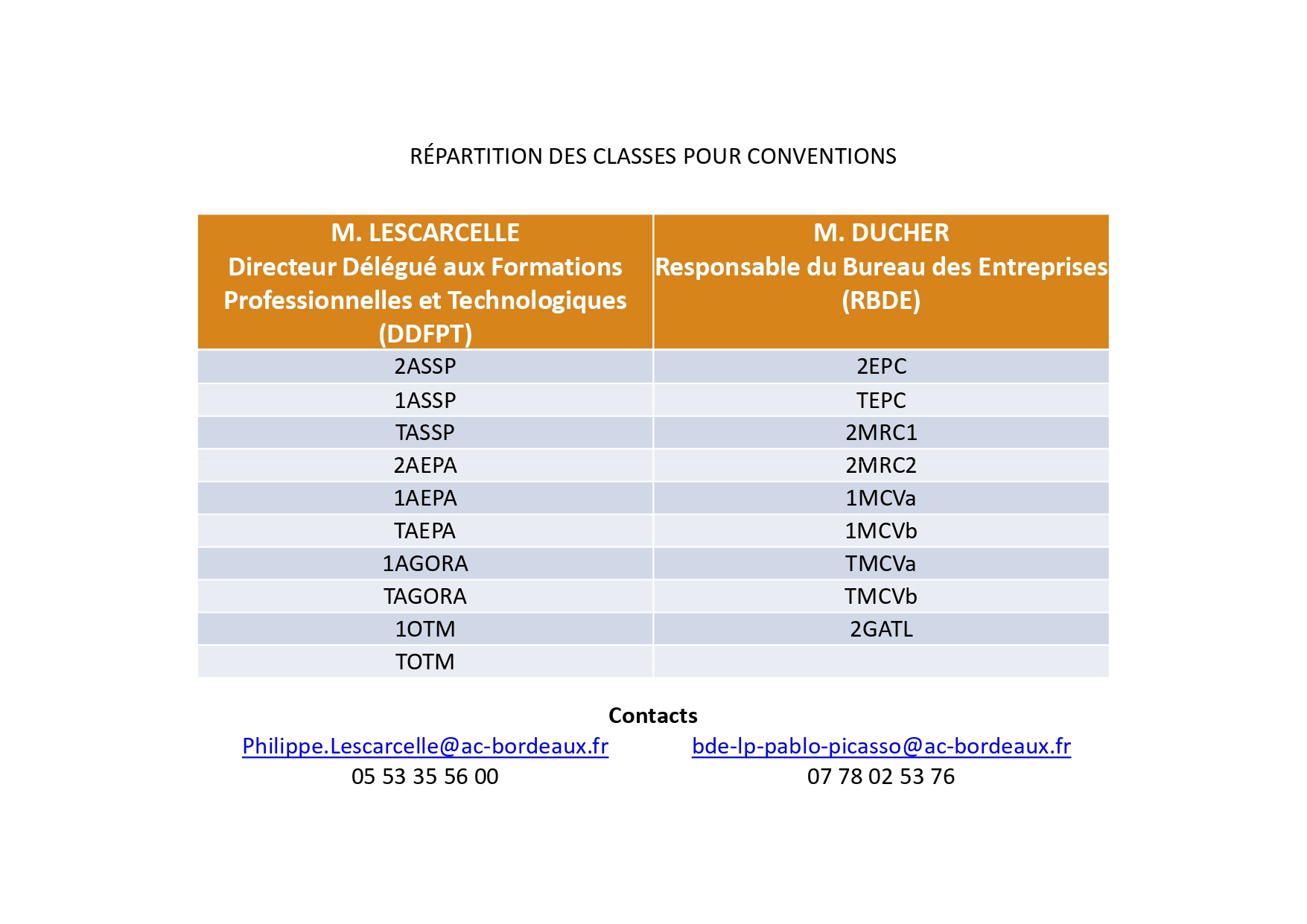 RÉPARTITION DES CLASSES POUR CONVENTIONS

| M. LESCARCELLE Directeur Délégué aux Formations Professionnelles et Technologiques (DDFPT) | M. DUCHER Responsable du Bureau des Entreprises (RBDE) |
|---|---|
| 2ASSP | 2EPC |
| 1ASSP | TEPC |
| TASSP | 2MRC1 |
| 2AEPA | 2MRC2 |
| 1AEPA | 1MCVa |
| TAEPA | 1MCVb |
| 1AGORA | TMCVa |
| TAGORA | TMCVb |
| 1OTM | 2GATL |
| TOTM | |

Contacts

Philippe.Lescarcelle@ac-bordeaux.fr
05 53 35 56 00

bde-lp-pablo-picasso@ac-bordeaux.fr
07 78 02 53 76